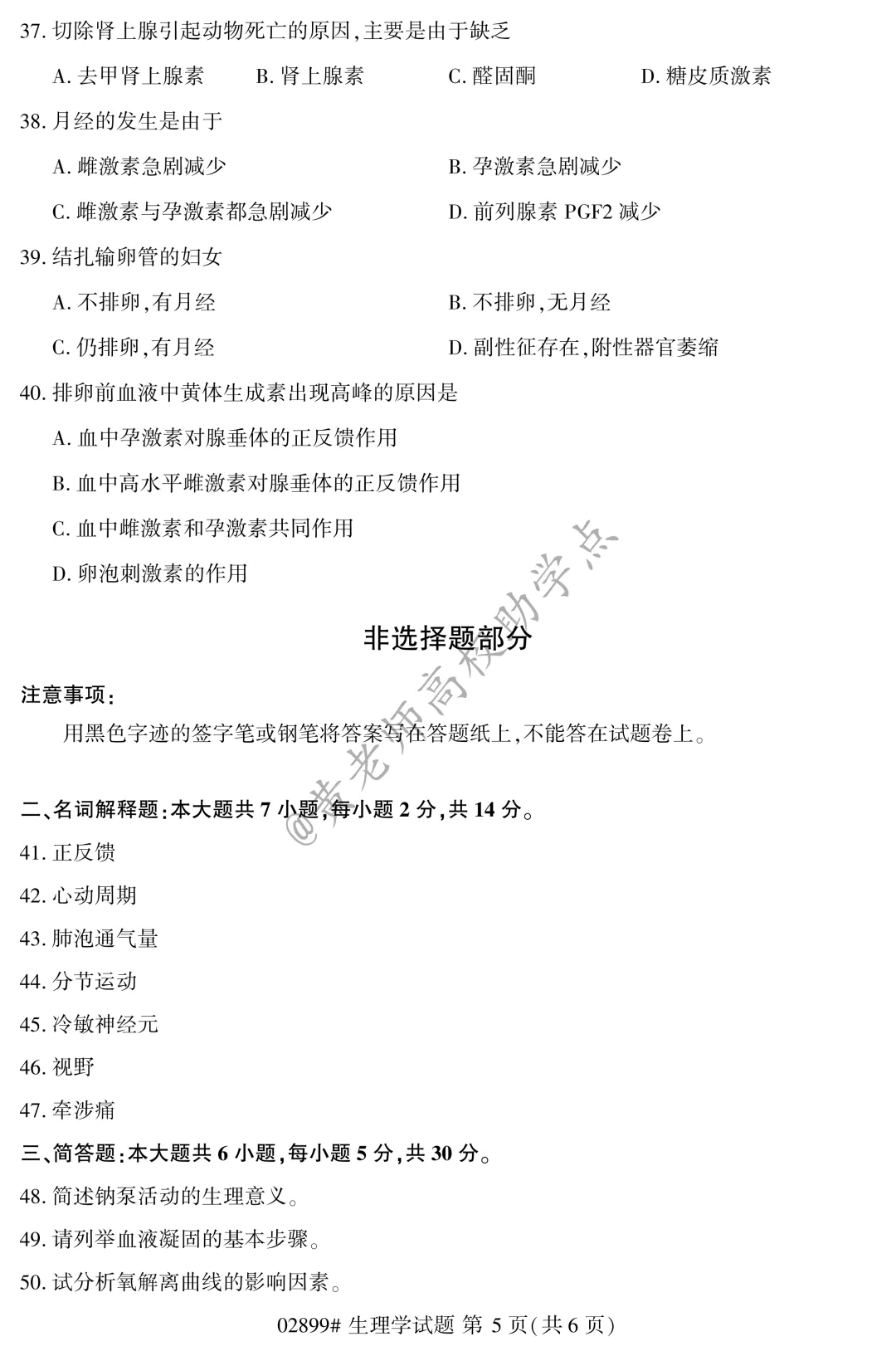 37. 切除肾上腺引起动物死亡的原因,主要是由于缺乏

A. 去甲肾上腺素　B. 肾上腺素　C. 醛固酮　D. 糖皮质激素

38. 月经的发生是由于

A. 雌激素急剧减少　B. 孕激素急剧减少

C. 雌激素与孕激素都急剧减少　D. 前列腺素 PGF2 减少

39. 结扎输卵管的妇女

A. 不排卵,有月经　B. 不排卵,无月经

C. 仍排卵,有月经　D. 副性征存在,附性器官萎缩

40. 排卵前血液中黄体生成素出现高峰的原因是

A. 血中孕激素对腺垂体的正反馈作用

B. 血中高水平雌激素对腺垂体的正反馈作用

C. 血中雌激素和孕激素共同作用

D. 卵泡刺激素的作用

@黄老师高校助学点

非选择题部分

注意事项:

用黑色字迹的签字笔或钢笔将答案写在答题纸上,不能答在试题卷上。

二、名词解释题:本大题共 7 小题,每小题 2 分,共 14 分。

41. 正反馈

42. 心动周期

43. 肺泡通气量

44. 分节运动

45. 冷敏神经元

46. 视野

47. 牵涉痛

三、简答题:本大题共 6 小题,每小题 5 分,共 30 分。

48. 简述钠泵活动的生理意义。

49. 请列举血液凝固的基本步骤。

50. 试分析氧解离曲线的影响因素。

02899# 生理学试题 第 5 页(共 6 页)